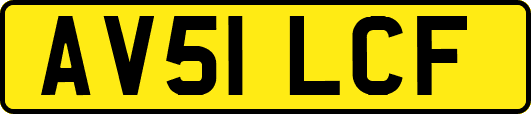 AV51 LCF